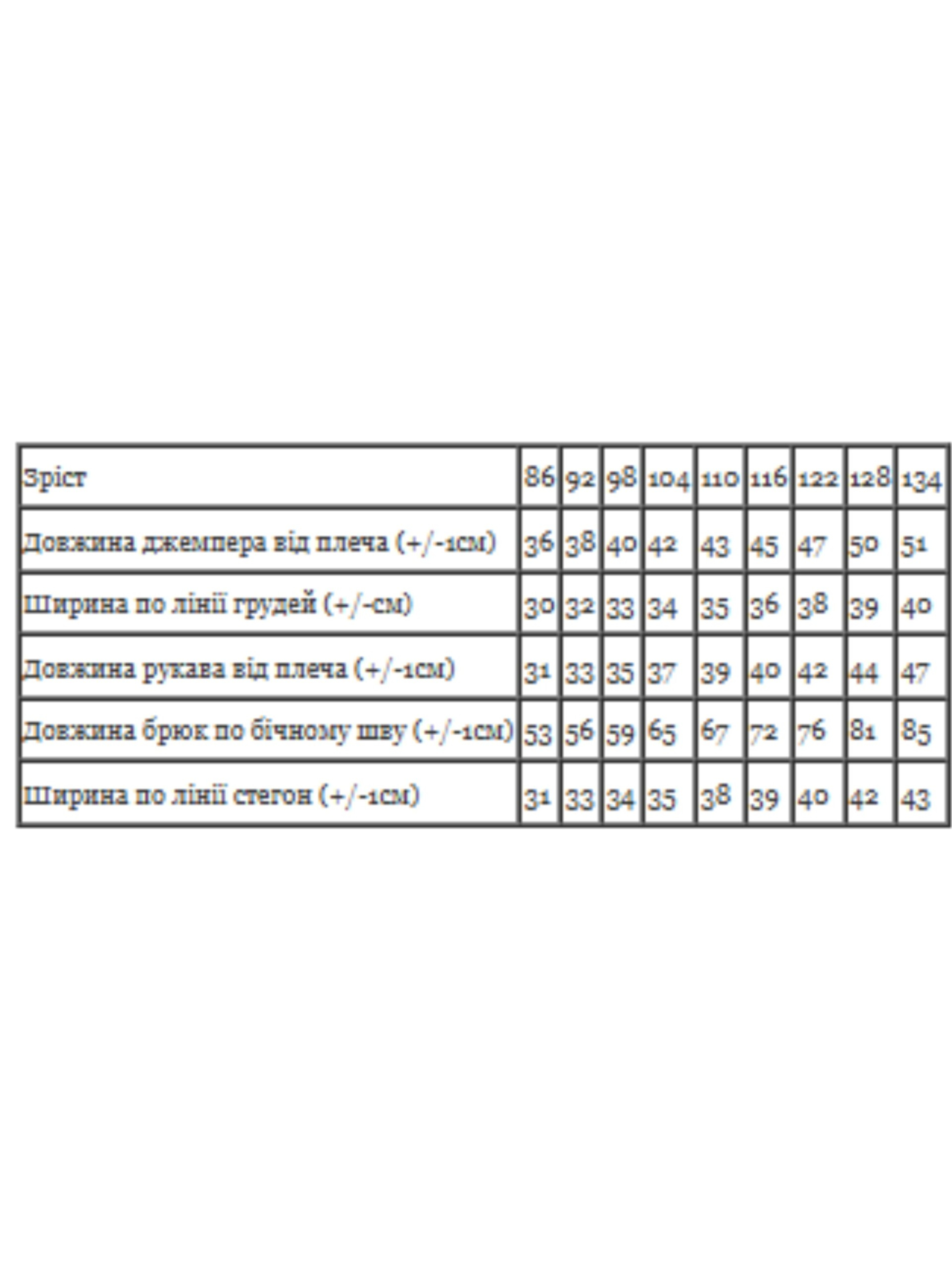 | Зріст | 86 | 92 | 98 | 104 | 110 | 116 | 122 | 128 | 134 |
|---|---|---|---|---|---|---|---|---|---|
| Довжина джемпера від плеча (+/-1см) | 36 | 38 | 40 | 42 | 43 | 45 | 47 | 50 | 51 |
| Ширина по лінії грудей (+/-см) | 30 | 32 | 33 | 34 | 35 | 36 | 38 | 39 | 40 |
| Довжина рукава від плеча (+/-1см) | 31 | 33 | 35 | 37 | 39 | 40 | 42 | 44 | 47 |
| Довжина брюк по бічному шву (+/-1см) | 53 | 56 | 59 | 65 | 67 | 72 | 76 | 81 | 85 |
| Ширина по лінії стегон (+/-1см) | 31 | 33 | 34 | 35 | 38 | 39 | 40 | 42 | 43 |